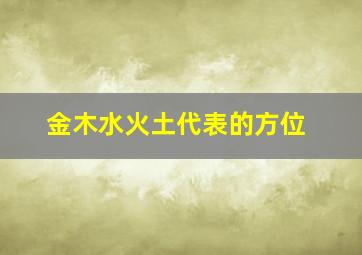 金木水火土代表的方位